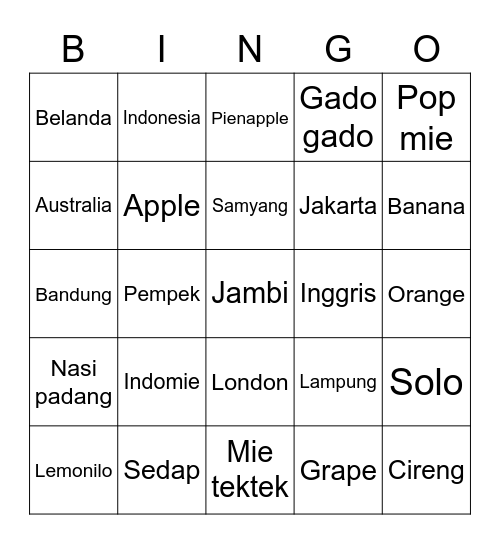 | B | I | N | G | O |
|---|---|---|---|---|
| Belanda | Indonesia | Pienapple | Gado gado | Pop mie |
| Australia | Apple | Samyang | Jakarta | Banana |
| Bandung | Pempek | Jambi | Inggris | Orange |
| Nasi padang | Indomie | London | Lampung | Solo |
| Lemonilo | Sedap | Mie tektek | Grape | Cireng |